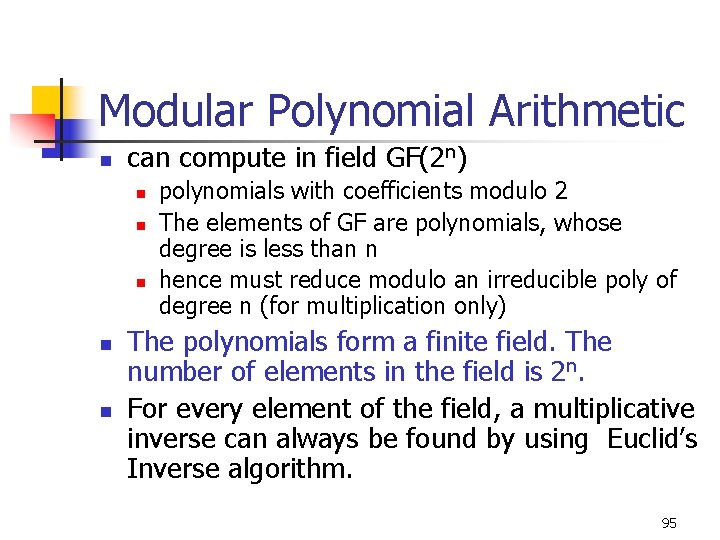 Modular Polynomial Arithmetic

- can compute in field GF($2^n$)
  - polynomials with coefficients modulo 2
  - The elements of GF are polynomials, whose degree is less than n
  - hence must reduce modulo an irreducible poly of degree n (for multiplication only)
- The polynomials form a finite field. The number of elements in the field is $2^n$.
- For every element of the field, a multiplicative inverse can always be found by using Euclid's Inverse algorithm.

95